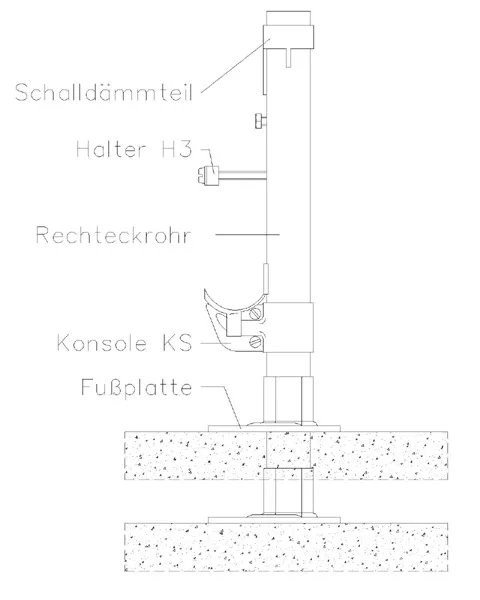 Schalldämmteil

Halter H3

Rechteckrohr

Konsole KS

Fußplatte